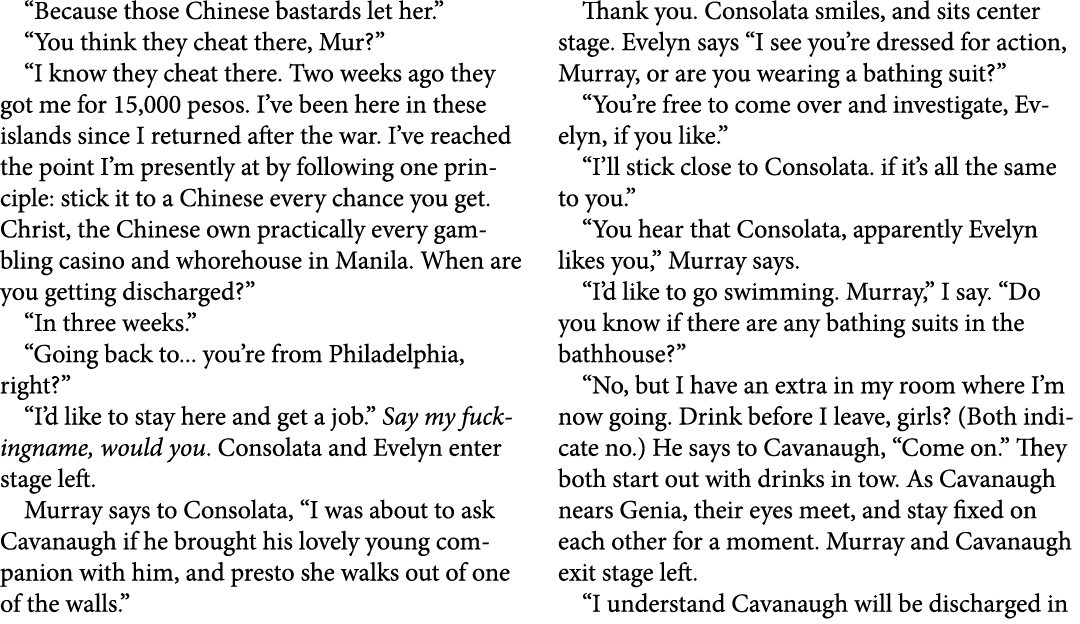 “Because those Chinese bastards let her.”

“You think they cheat there, Mur?”

“I know they cheat there. Two weeks ago they got me for 15,000 pesos. I’ve been here in these islands since I returned after the war. I’ve reached the point I’m presently at by following one principle: stick it to a Chinese every chance you get. Christ, the Chinese own practically every gambling casino and whorehouse in Manila. When are you getting discharged?”

“In three weeks.”

“Going back to... you’re from Philadelphia, right?”

“I’d like to stay here and get a job.” Say my fuckingname, would you. Consolata and Evelyn enter stage left.

Murray says to Consolata, “I was about to ask Cavanaugh if he brought his lovely young companion with him, and presto she walks out of one of the walls.”

Thank you. Consolata smiles, and sits center stage. Evelyn says “I see you’re dressed for action, Murray, or are you wearing a bathing suit?”

“You’re free to come over and investigate, Evelyn, if you like.”

“I’ll stick close to Consolata. if it’s all the same to you.”

“You hear that Consolata, apparently Evelyn likes you,” Murray says.

“I’d like to go swimming. Murray,” I say. “Do you know if there are any bathing suits in the bathhouse?”

“No, but I have an extra in my room where I’m now going. Drink before I leave, girls? (Both indicate no.) He says to Cavanaugh, “Come on.” They both start out with drinks in tow. As Cavanaugh nears Genia, their eyes meet, and stay fixed on each other for a moment. Murray and Cavanaugh exit stage left.

“I understand Cavanaugh will be discharged in